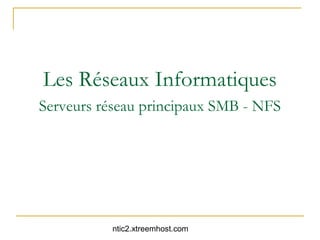 Les Réseaux Informatiques
Serveurs réseau principaux SMB - NFS

ntic2.xtreemhost.com